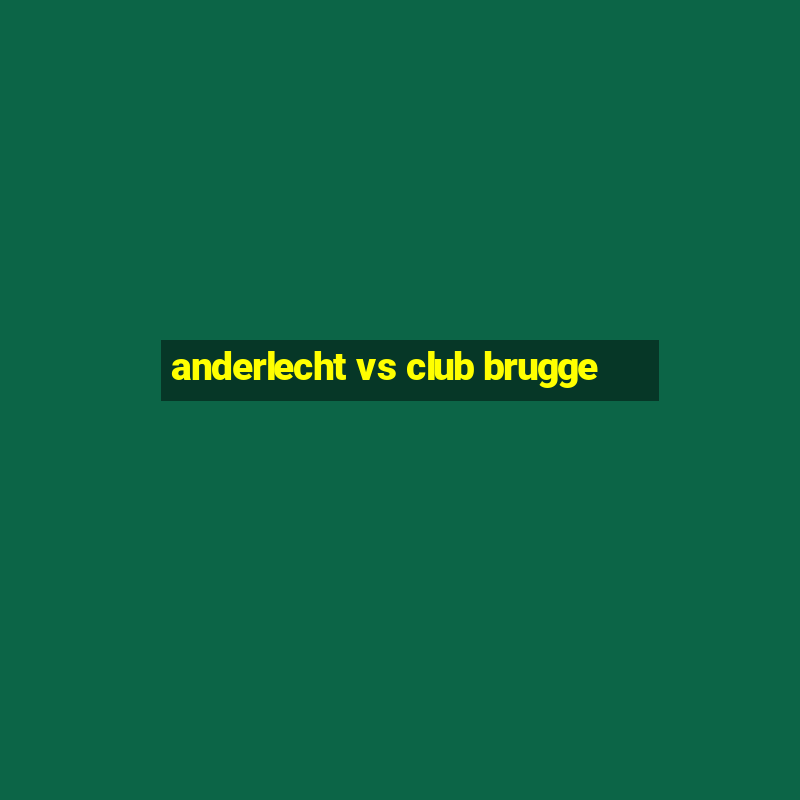 anderlecht vs club brugge